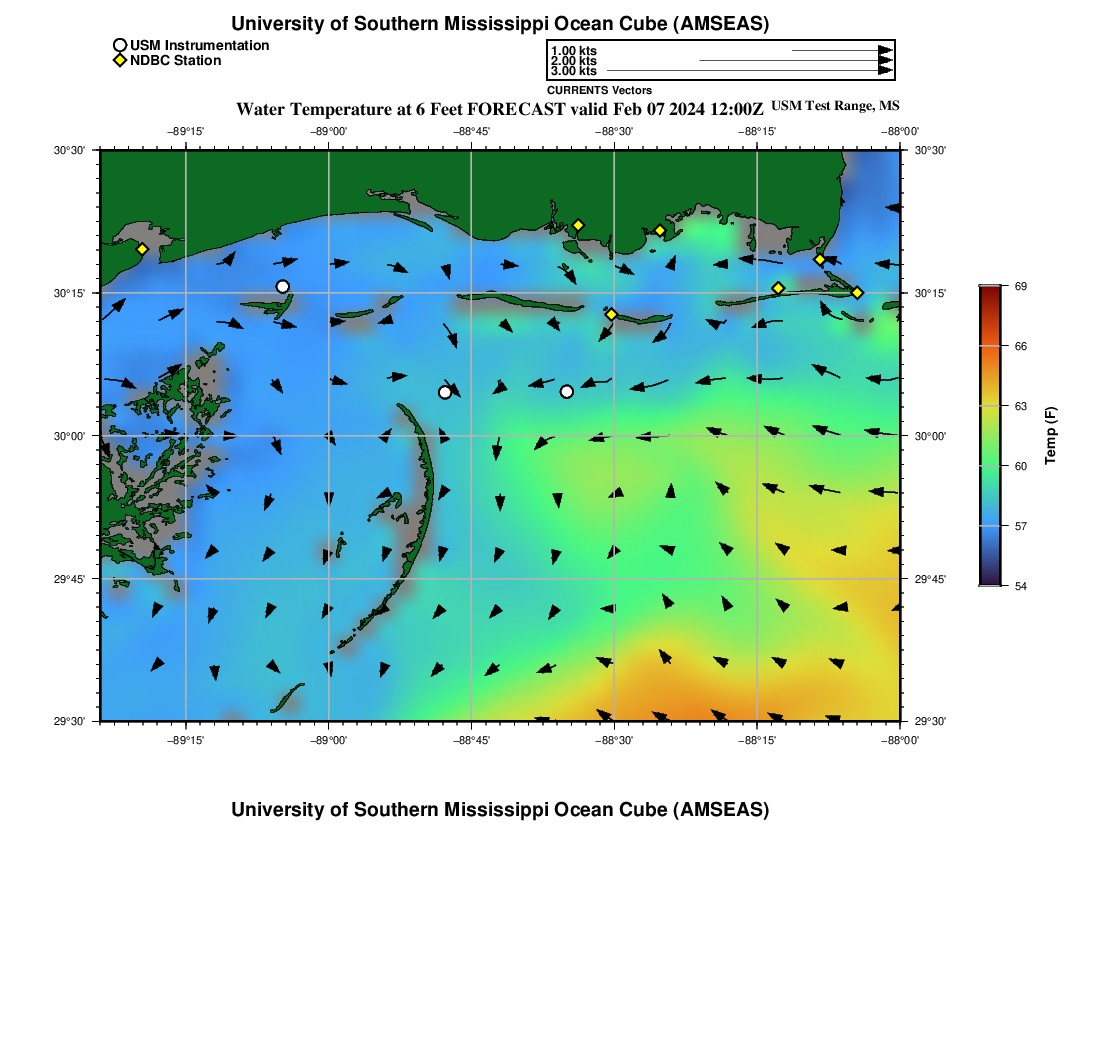 University of Southern Mississippi Ocean Cube (AMSEAS)

USM Instrumentation
NDBC Station

1.00 kts
2.00 kts
3.00 kts
CURRENTS Vectors

Water Temperature at 6 Feet FORECAST valid Feb 07 2024 12:00Z USM Test Range, MS

−89°15' −89°00' −88°45' −88°30' −88°15' −88°00'

30°30' 30°15' 30°00' 29°45' 29°30'

30°30' 30°15' 30°00' 29°45' 29°30'

−89°15' −89°00' −88°45' −88°30' −88°15' −88°00'

69
66
63
60
57
54
Temp (F)

University of Southern Mississippi Ocean Cube (AMSEAS)